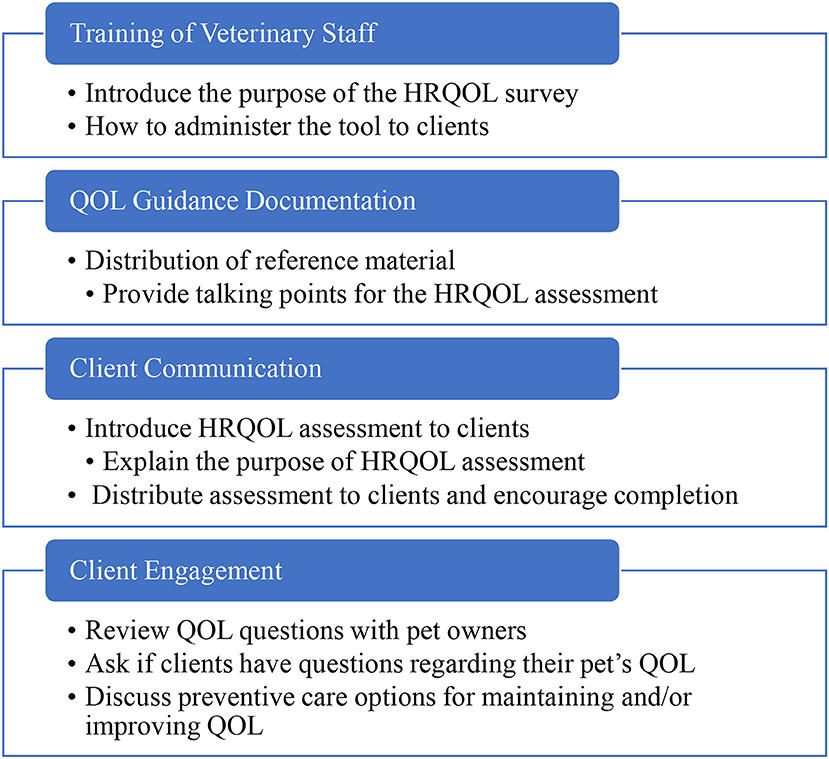 Training of Veterinary Staff

• Introduce the purpose of the HRQOL survey
• How to administer the tool to clients

QOL Guidance Documentation

• Distribution of reference material
  • Provide talking points for the HRQOL assessment

Client Communication

• Introduce HRQOL assessment to clients
  • Explain the purpose of HRQOL assessment
• Distribute assessment to clients and encourage completion

Client Engagement

• Review QOL questions with pet owners
• Ask if clients have questions regarding their pet's QOL
• Discuss preventive care options for maintaining and/or improving QOL